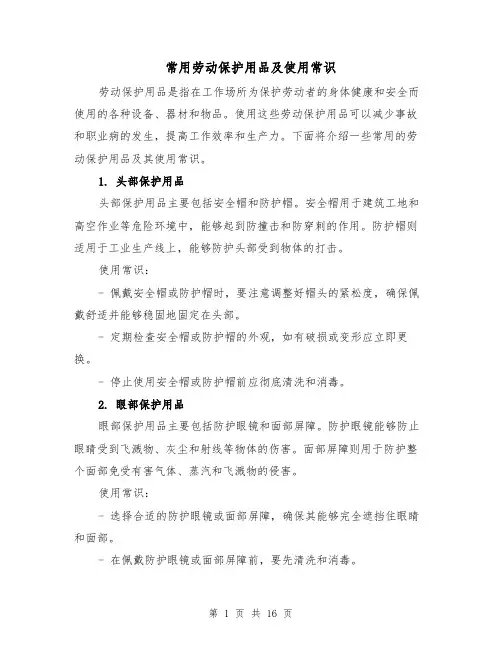 常用劳动保护用品及使用常识

劳动保护用品是指在工作场所为保护劳动者的身体健康和安全而使用的各种设备、器材和物品。使用这些劳动保护用品可以减少事故和职业病的发生，提高工作效率和生产力。下面将介绍一些常用的劳动保护用品及其使用常识。

1. 头部保护用品

头部保护用品主要包括安全帽和防护帽。安全帽用于建筑工地和高空作业等危险环境中，能够起到防撞击和防穿刺的作用。防护帽则适用于工业生产线上，能够防护头部受到物体的打击。

使用常识：

- 佩戴安全帽或防护帽时，要注意调整好帽头的紧松度，确保佩戴舒适并能够稳固地固定在头部。

- 定期检查安全帽或防护帽的外观，如有破损或变形应立即更换。

- 停止使用安全帽或防护帽前应彻底清洗和消毒。

2. 眼部保护用品

眼部保护用品主要包括防护眼镜和面部屏障。防护眼镜能够防止眼睛受到飞溅物、灰尘和射线等物体的伤害。面部屏障则用于防护整个面部免受有害气体、蒸汽和飞溅物的侵害。

使用常识：

- 选择合适的防护眼镜或面部屏障，确保其能够完全遮挡住眼睛和面部。

- 在佩戴防护眼镜或面部屏障前，要先清洗和消毒。

第 1 页 共 16 页